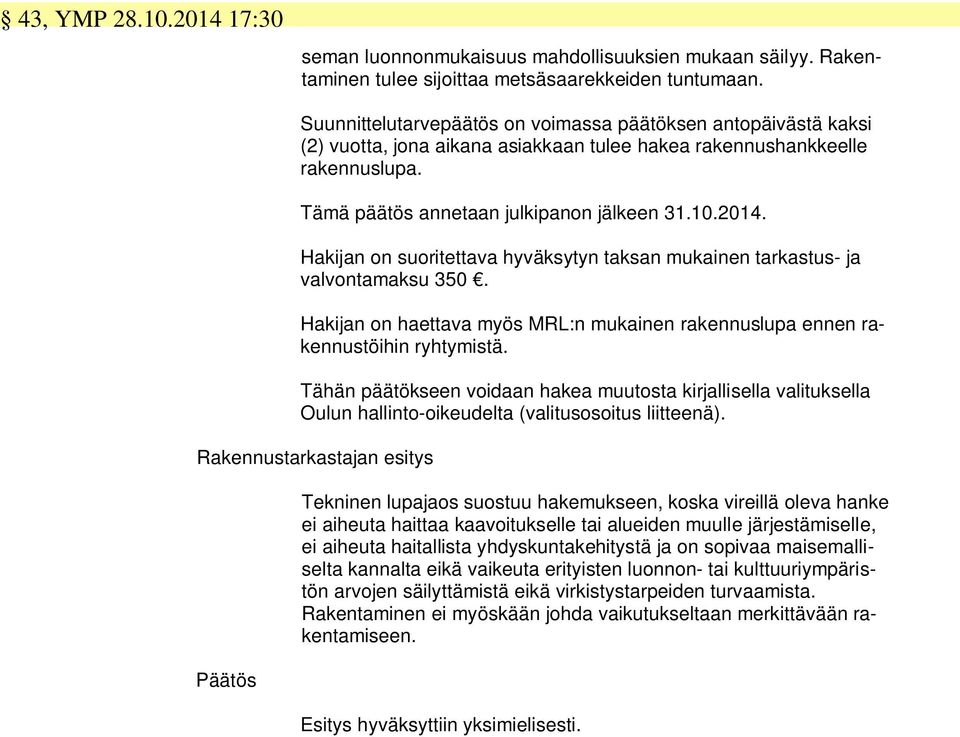 § 43, YMP 28.10.2014 17:30

seman luonnonmukaisuus mahdollisuuksien mukaan säilyy. Rakentaminen tulee sijoittaa metsäsaarekkeiden tuntumaan.

Suunnittelutarvepäätös on voimassa päätöksen antopäivästä kaksi (2) vuotta, jona aikana asiakkaan tulee hakea rakennushankkeelle rakennuslupa.

Tämä päätös annetaan julkipanon jälkeen 31.10.2014.

Hakijan on suoritettava hyväksytyn taksan mukainen tarkastus- ja valvontamaksu 350 €.

Hakijan on haettava myös MRL:n mukainen rakennuslupa ennen rakennustöihin ryhtymistä.

Tähän päätökseen voidaan hakea muutosta kirjallisella valituksella Oulun hallinto-oikeudelta (valitusosoitus liitteenä).

Rakennustarkastajan esitys

Tekninen lupajaos suostuu hakemukseen, koska vireillä oleva hanke ei aiheuta haittaa kaavoitukselle tai alueiden muulle järjestämiselle, ei aiheuta haitallista yhdyskuntakehitystä ja on sopivaa maisemalliselta kannalta eikä vaikeuta erityisten luonnon- tai kulttuuriympäristön arvojen säilyttämistä eikä virkistystarpeiden turvaamista. Rakentaminen ei myöskään johda vaikutukseltaan merkittävään rakentamiseen.

Päätös

Esitys hyväksyttiin yksimielisesti.